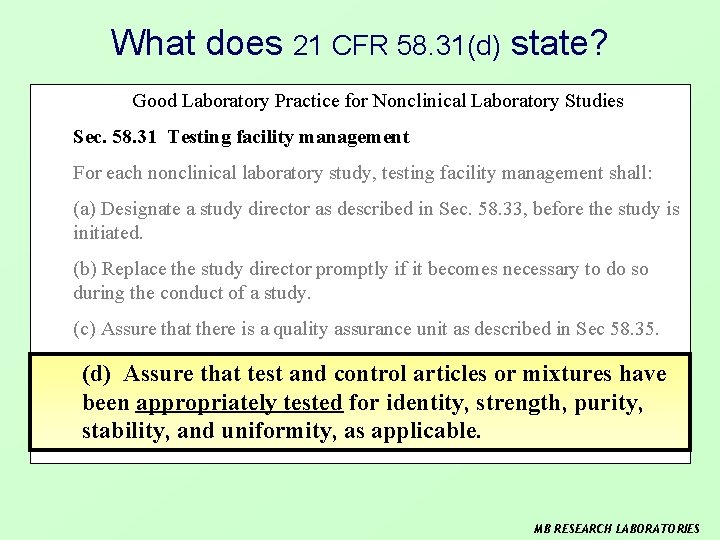 What does 21 CFR 58.31(d) state?

Good Laboratory Practice for Nonclinical Laboratory Studies

Sec. 58.31 Testing facility management

For each nonclinical laboratory study, testing facility management shall:

(a) Designate a study director as described in Sec. 58.33, before the study is initiated.

(b) Replace the study director promptly if it becomes necessary to do so during the conduct of a study.

(c) Assure that there is a quality assurance unit as described in Sec 58.35.

(d) Assure that test and control articles or mixtures have been appropriately tested for identity, strength, purity, stability, and uniformity, as applicable.

MB RESEARCH LABORATORIES